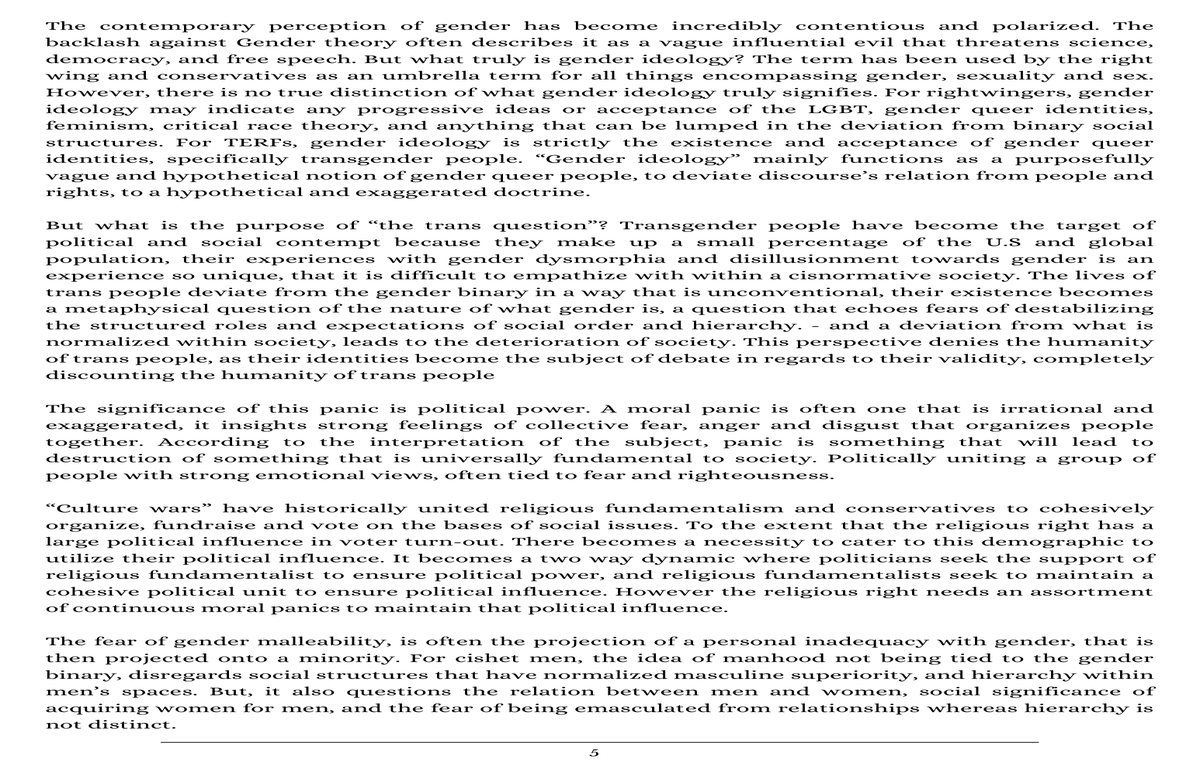 The contemporary perception of gender has become incredibly contentious and polarized. The backlash against Gender theory often describes it as a vague influential evil that threatens science, democracy, and free speech. But what truly is gender ideology? The term has been used by the right wing and conservatives as an umbrella term for all things encompassing gender, sexuality and sex. However, there is no true distinction of what gender ideology truly signifies. For rightwingers, gender ideology may indicate any progressive ideas or acceptance of the LGBT, gender queer identities, feminism, critical race theory, and anything that can be lumped in the deviation from binary social structures. For TERFs, gender ideology is strictly the existence and acceptance of gender queer identities, specifically transgender people. “Gender ideology” mainly functions as a purposefully vague and hypothetical notion of gender queer people, to deviate discourse’s relation from people and rights, to a hypothetical and exaggerated doctrine.

But what is the purpose of “the trans question”? Transgender people have become the target of political and social contempt because they make up a small percentage of the U.S and global population, their experiences with gender dysmorphia and disillusionment towards gender is an experience so unique, that it is difficult to empathize with within a cisnormative society. The lives of trans people deviate from the gender binary in a way that is unconventional, their existence becomes a metaphysical question of the nature of what gender is, a question that echoes fears of destabilizing the structured roles and expectations of social order and hierarchy. - and a deviation from what is normalized within society, leads to the deterioration of society. This perspective denies the humanity of trans people, as their identities become the subject of debate in regards to their validity, completely discounting the humanity of trans people

The significance of this panic is political power. A moral panic is often one that is irrational and exaggerated, it insights strong feelings of collective fear, anger and disgust that organizes people together. According to the interpretation of the subject, panic is something that will lead to destruction of something that is universally fundamental to society. Politically uniting a group of people with strong emotional views, often tied to fear and righteousness.

“Culture wars” have historically united religious fundamentalism and conservatives to cohesively organize, fundraise and vote on the bases of social issues. To the extent that the religious right has a large political influence in voter turn-out. There becomes a necessity to cater to this demographic to utilize their political influence. It becomes a two way dynamic where politicians seek the support of religious fundamentalist to ensure political power, and religious fundamentalists seek to maintain a cohesive political unit to ensure political influence. However the religious right needs an assortment of continuous moral panics to maintain that political influence.

The fear of gender malleability, is often the projection of a personal inadequacy with gender, that is then projected onto a minority. For cishet men, the idea of manhood not being tied to the gender binary, disregards social structures that have normalized masculine superiority, and hierarchy within men’s spaces. But, it also questions the relation between men and women, social significance of acquiring women for men, and the fear of being emasculated from relationships whereas hierarchy is not distinct.

5